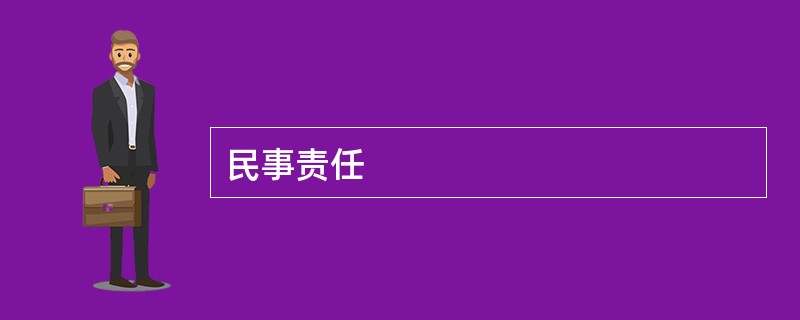 民事责任